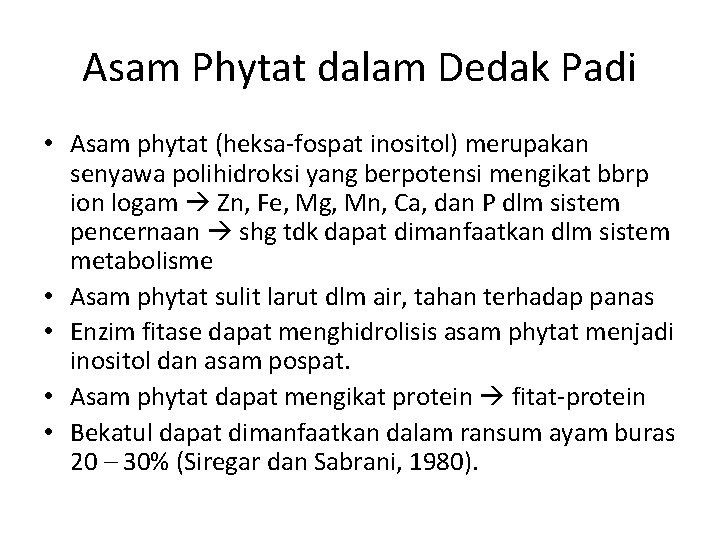 Asam Phytat dalam Dedak Padi

• Asam phytat (heksa-fospat inositol) merupakan senyawa polihidroksi yang berpotensi mengikat bbrp ion logam → Zn, Fe, Mg, Mn, Ca, dan P dlm sistem pencernaan → shg tdk dapat dimanfaatkan dlm sistem metabolisme
• Asam phytat sulit larut dlm air, tahan terhadap panas
• Enzim fitase dapat menghidrolisis asam phytat menjadi inositol dan asam pospat.
• Asam phytat dapat mengikat protein → fitat-protein
• Bekatul dapat dimanfaatkan dalam ransum ayam buras 20 – 30% (Siregar dan Sabrani, 1980).